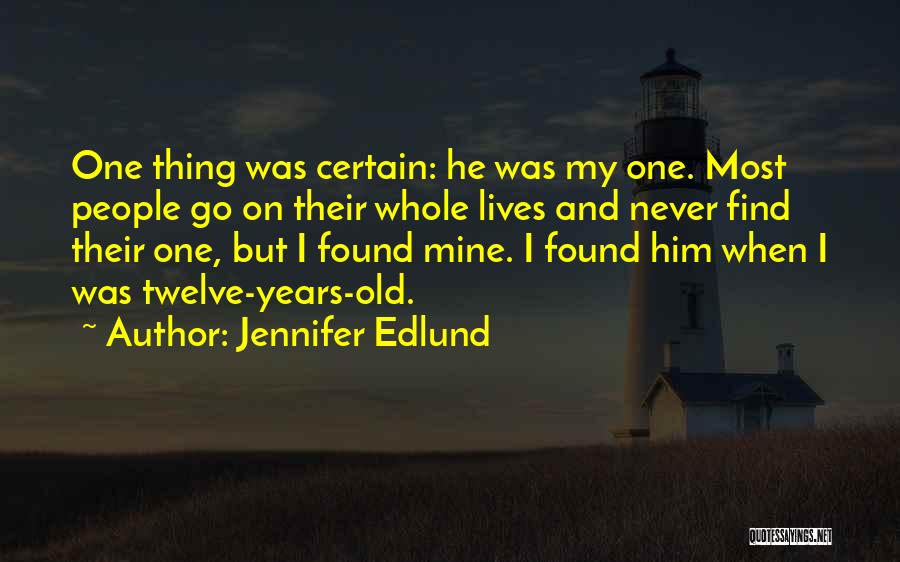 One thing was certain: he was my one. Most people go on their whole lives and never find their one, but I found mine. I found him when I was twelve-years-old.

~ Author: Jennifer Edlund

QUOTESSAYINGS.NET